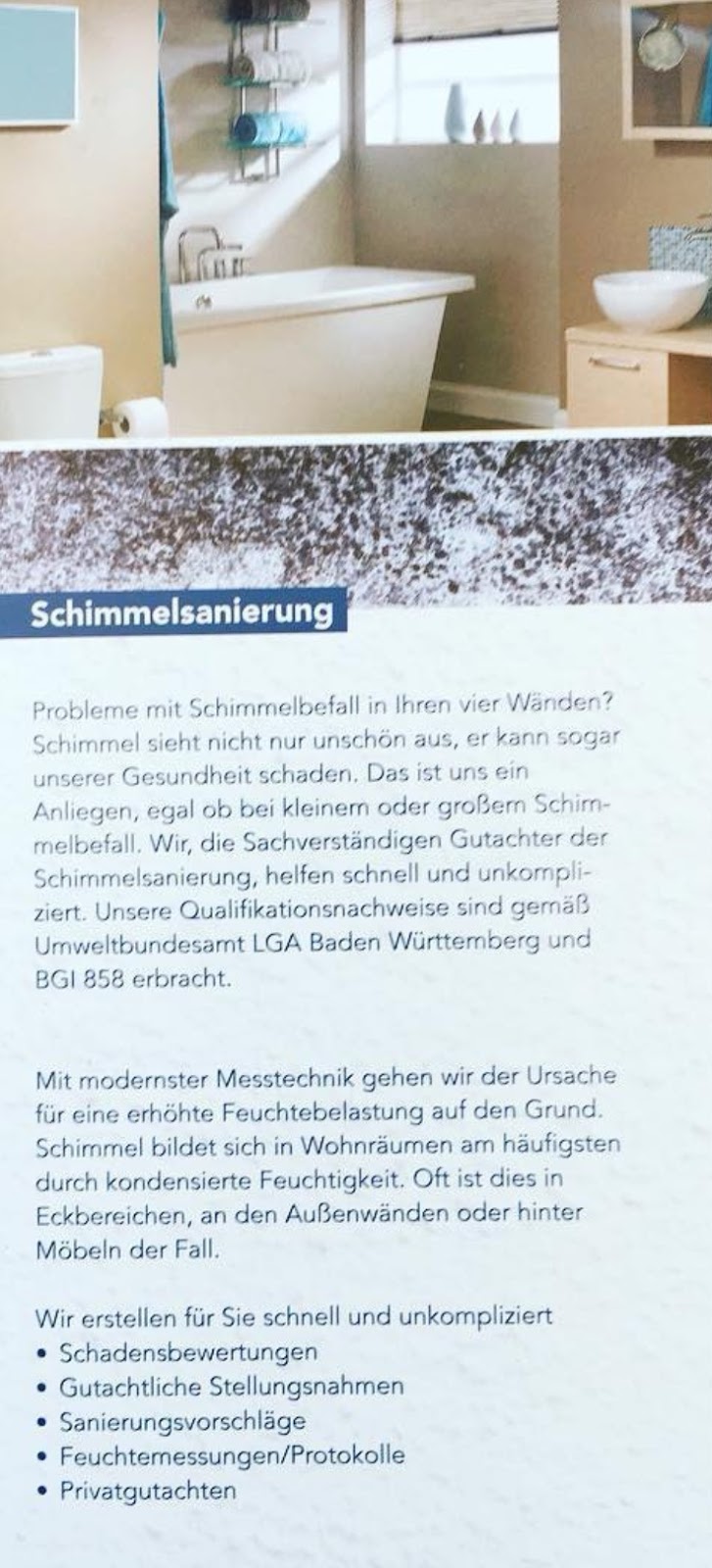 Schimmelsanierung

Probleme mit Schimmelbefall in Ihren vier Wänden? Schimmel sieht nicht nur unschön aus, er kann sogar unserer Gesundheit schaden. Das ist uns ein Anliegen, egal ob bei kleinem oder großem Schimmelbefall. Wir, die Sachverständigen Gutachter der Schimmelsanierung, helfen schnell und unkompliziert. Unsere Qualifikationsnachweise sind gemäß Umweltbundesamt LGA Baden Württemberg und BGI 858 erbracht.

Mit modernster Messtechnik gehen wir der Ursache für eine erhöhte Feuchtebelastung auf den Grund. Schimmel bildet sich in Wohnräumen am häufigsten durch kondensierte Feuchtigkeit. Oft ist dies in Eckbereichen, an den Außenwänden oder hinter Möbeln der Fall.

Wir erstellen für Sie schnell und unkompliziert
• Schadensbewertungen
• Gutachtliche Stellungsnahmen
• Sanierungsvorschläge
• Feuchtemessungen/Protokolle
• Privatgutachten